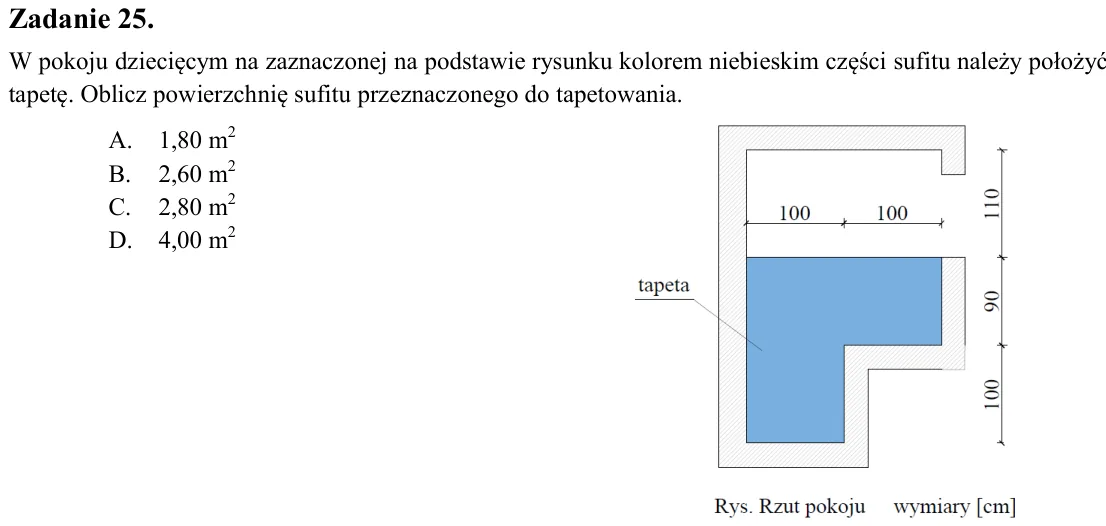 Zadanie 25.

W pokoju dziecięcym na zaznaczonej na podstawie rysunku kolorem niebieskim części sufitu należy położyć tapetę. Oblicz powierzchnię sufitu przeznaczonego do tapetowania.

A. 1,80 $m^2$
B. 2,60 $m^2$
C. 2,80 $m^2$
D. 4,00 $m^2$

100
100
110
90
100
tapeta

Rys. Rzut pokoju wymiary [cm]